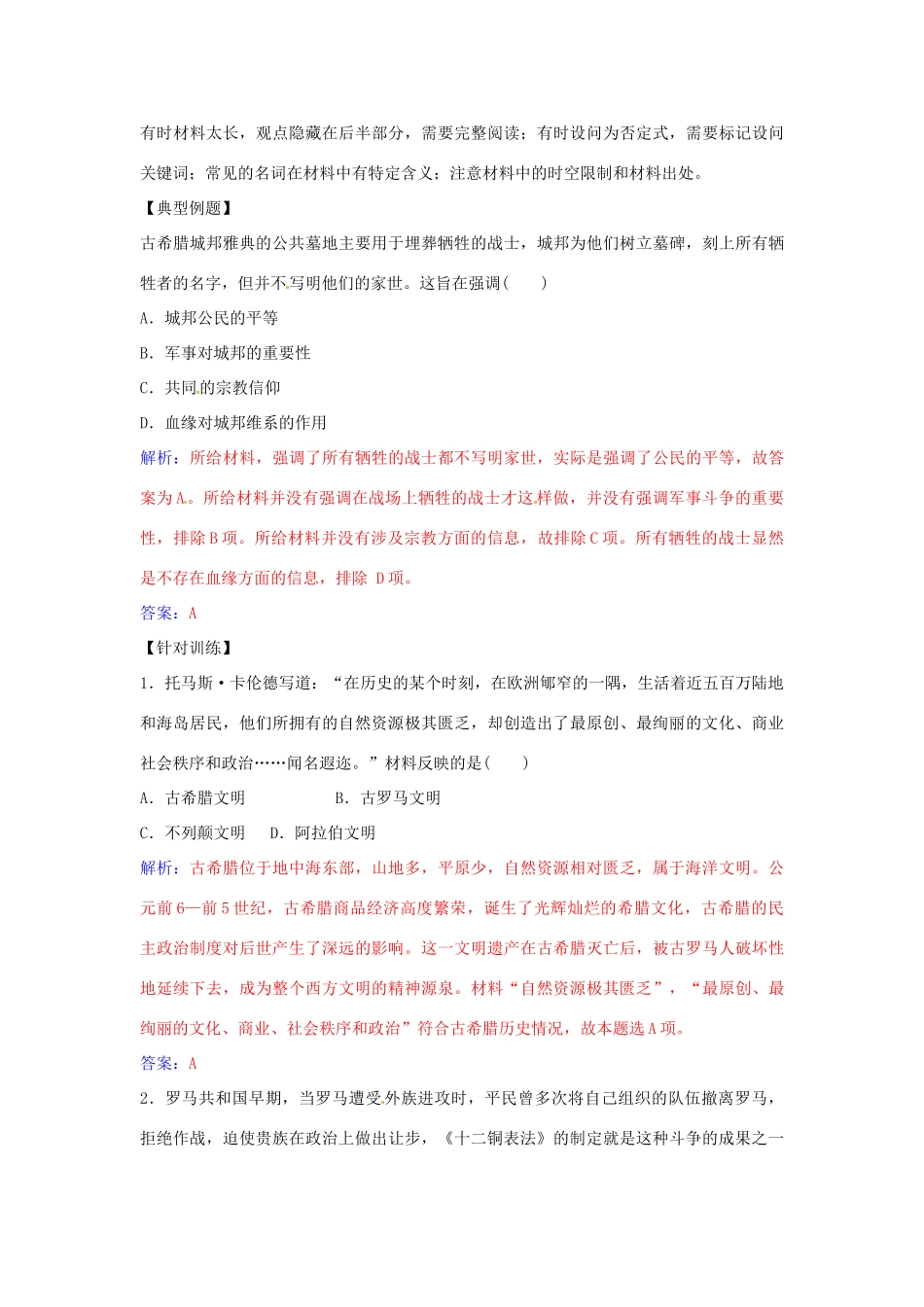 有时材料太长，观点隐藏在后半部分，需要完整阅读；有时设问为否定式，需要标记设问关键词；常见的名词在材料中有特定含义；注意材料中的时空限制和材料出处。

【典型例题】

古希腊城邦雅典的公共墓地主要用于埋葬牺牲的战士，城邦为他们树立墓碑，刻上所有牺牲者的名字，但并不写明他们的家世。这旨在强调(　　)

A．城邦公民的平等

B．军事对城邦的重要性

C．共同的宗教信仰

D．血缘对城邦维系的作用

解析：所给材料，强调了所有牺牲的战士都不写明家世，实际是强调了公民的平等，故答案为A。所给材料并没有强调在战场上牺牲的战士才这样做，并没有强调军事斗争的重要性，排除B项。所给材料并没有涉及宗教方面的信息，故排除C项。所有牺牲的战士显然是不存在血缘方面的信息，排除 D项。

答案：A

【针对训练】

1．托马斯·卡伦德写道：“在历史的某个时刻，在欧洲郇窄的一隅，生活着近五百万陆地和海岛居民，他们所拥有的自然资源极其匮乏，却创造出了最原创、最绚丽的文化、商业社会秩序和政治……闻名遐迩。”材料反映的是(　　)

A．古希腊文明　　　　B．古罗马文明

C．不列颠文明　　D．阿拉伯文明

解析：古希腊位于地中海东部，山地多，平原少，自然资源相对匮乏，属于海洋文明。公元前6—前5世纪，古希腊商品经济高度繁荣，诞生了光辉灿烂的希腊文化，古希腊的民主政治制度对后世产生了深远的影响。这一文明遗产在古希腊灭亡后，被古罗马人破坏性地延续下去，成为整个西方文明的精神源泉。材料“自然资源极其匮乏”，“最原创、最绚丽的文化、商业、社会秩序和政治”符合古希腊历史情况，故本题选A项。

答案：A

2．罗马共和国早期，当罗马遭受外族进攻时，平民曾多次将自己组织的队伍撤离罗马，拒绝作战，迫使贵族在政治上做出让步，《十二铜表法》的制定就是这种斗争的成果之一